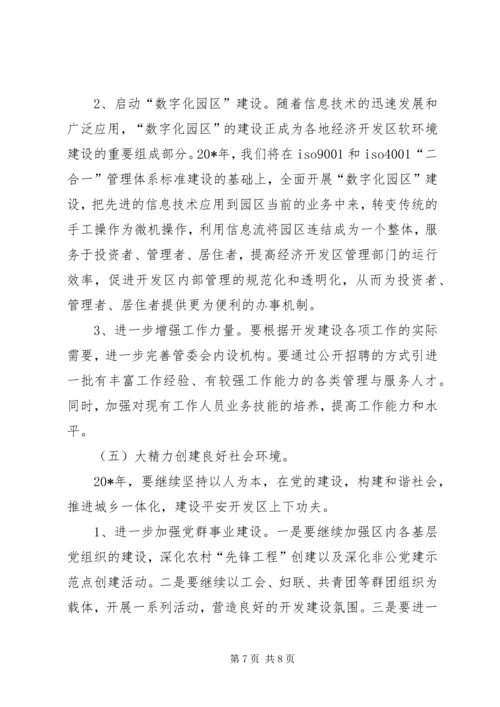 2、启动“数字化园区”建设。随着信息技术的迅速发展和广泛应用，“数字化园区”的建设正成为各地经济开发区软环境建设的重要组成部分。20*年，我们将在 iso9001 和 iso4001“二合一”管理体系标准建设的基础上，全面开展“数字化园区”建设，把先进的信息技术应用到园区当前的业务中来，转变传统的手工操作为微机操作，利用信息流将园区连结成为一个整体，服务于投资者、管理者、居住者，提高经济开发区管理部门的运行效率，促进开发区内部管理的规范化和透明化，从而为投资者、管理者、居住者提供更为便利的办事机制。

3、进一步增强工作力量。要根据开发建设各项工作的实际需要，进一步完善管委会内设机构。要通过公开招聘的方式引进一批有丰富工作经验、有较强工作能力的各类管理与服务人才。同时，加强对现有工作人员业务技能的培养，提高工作能力和水平。

（五）大精力创建良好社会环境。

20*年，要继续坚持以人为本，在党的建设，构建和谐社会，推进城乡一体化，建设平安开发区上下功夫。

1、进一步加强党群事业建设。一是要继续加强区内各基层党组织的建设，深化农村“先锋工程”创建以及深化非公党建示范点创建活动。二是要继续以工会、妇联、共青团等群团组织为载体，开展一系列活动，营造良好的开发建设氛围。三是要进一

第 7 页 共 8 页